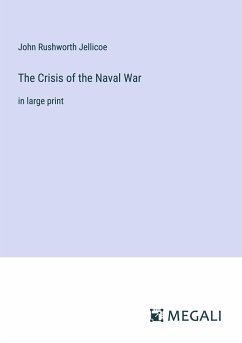 John Rushworth Jellicoe

The Crisis of the Naval War

in large print

MEGALI